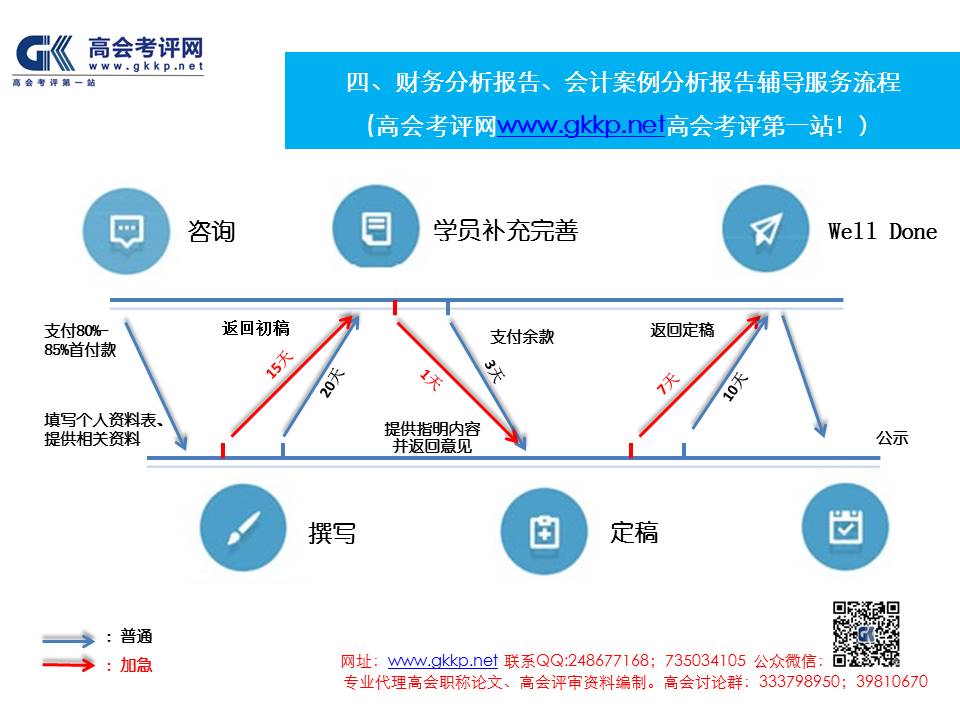 GK 高会考评网
www.gkkp.net
高会考评第一站

四、财务分析报告、会计案例分析报告辅导服务流程
（高会考评网www.gkkp.net高会考评第一站！）

咨询

学员补充完善

Well Done

支付80%-85%首付款

返回初稿

15天

20天

1天

3天

支付余款

返回定稿

7天

10天

填写个人资料表、提供相关资料

提供指明内容并返回意见

公示

撰写

定稿

：普通

：加急

网址：www.gkkp.net 联系QQ:248677168；735034105 公众微信：
专业代理高会职称论文、高会评审资料编制。高会讨论群：333798950；39810670